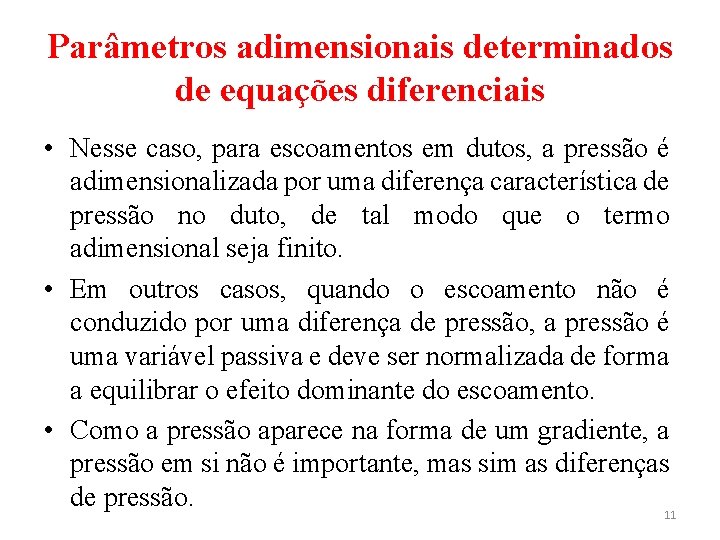 Parâmetros adimensionais determinados de equações diferenciais

• Nesse caso, para escoamentos em dutos, a pressão é adimensionalizada por uma diferença característica de pressão no duto, de tal modo que o termo adimensional seja finito.

• Em outros casos, quando o escoamento não é conduzido por uma diferença de pressão, a pressão é uma variável passiva e deve ser normalizada de forma a equilibrar o efeito dominante do escoamento.

• Como a pressão aparece na forma de um gradiente, a pressão em si não é importante, mas sim as diferenças de pressão.

11